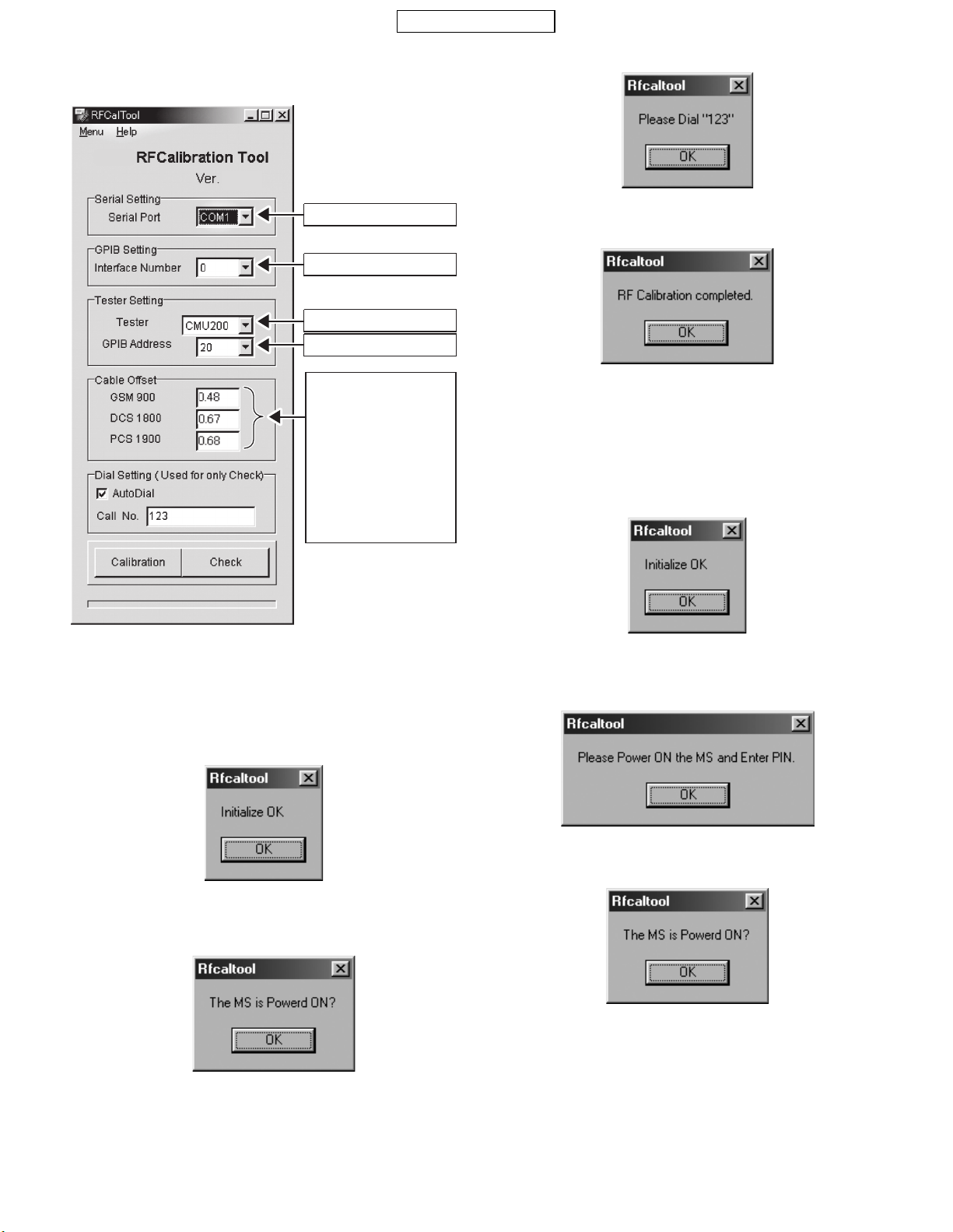 RFCalTool

Menu Help

RFCalibration Tool

Ver.

Serial Setting

Serial Port COM1

GPIB Setting

Interface Number 0

Tester Setting

Tester CMU200

GPIB Address 20

Cable Offset

GSM 900 0.48

DCS 1800 0.67

PCS 1900 0.68

Dial Setting ( Used for only Check)

AutoDial

Call No. 123

Calibration Check

Rfcaltool

Initialize OK

OK

Rfcaltool

The MS is Powerd ON?

OK

Rfcaltool

Please Dial "123"

OK

Rfcaltool

RF Calibration completed.

OK

Rfcaltool

Initialize OK

OK

Rfcaltool

Please Power ON the MS and Enter PIN.

OK

Rfcaltool

The MS is Powerd ON?

OK